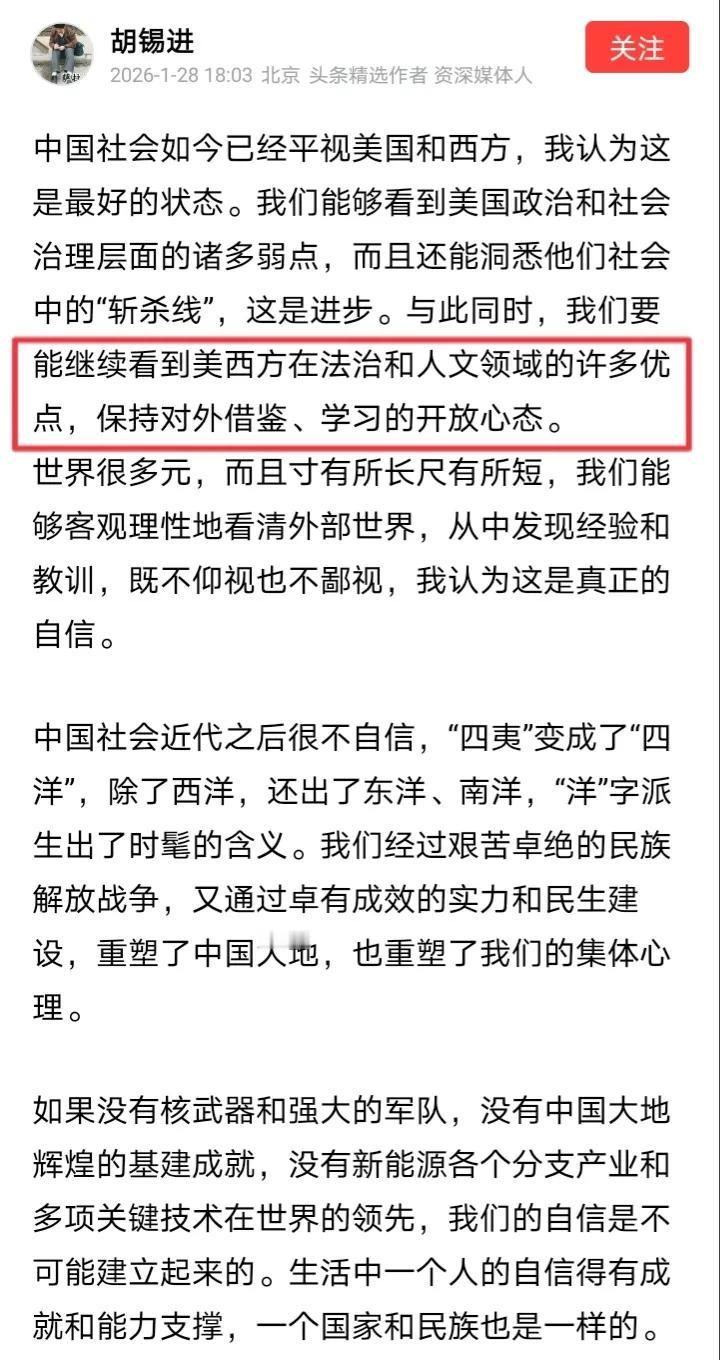 胡锡进
2026-1-28 18:03 北京 头条精选作者 资深媒体人
关注

中国社会如今已经平视美国和西方，我认为这是最好的状态。我们能够看到美国政治和社会治理层面的诸多弱点，而且还能洞悉他们社会中的“斩杀线”，这是进步。与此同时，我们要能继续看到美西方在法治和人文领域的许多优点，保持对外借鉴、学习的开放心态。世界很多元，而且寸有所长尺有所短，我们能够客观理性地看清外部世界，从中发现经验和教训，既不仰视也不鄙视，我认为这是真正的自信。

中国社会近代之后很不自信，“四夷”变成了“四洋”，除了西洋，还出了东洋、南洋，“洋”字派生出了时髦的含义。我们经过艰苦卓绝的民族解放战争，又通过卓有成效的实力和民生建设，重塑了中国大地，也重塑了我们的集体心理。

如果没有核武器和强大的军队，没有中国大地辉煌的基建成就，没有新能源各个分支产业和多项关键技术在世界的领先，我们的自信是不可能建立起来的。生活中一个人的自信得有成就和能力支撑，一个国家和民族也是一样的。